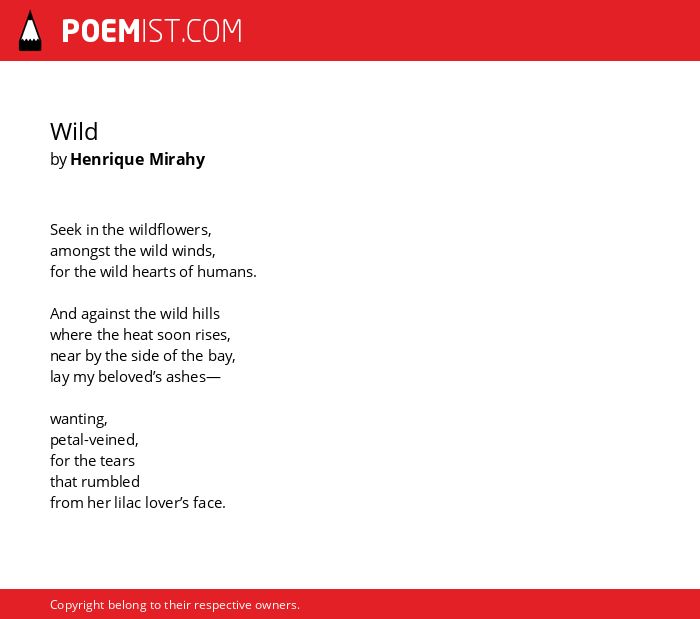 POEMIST.COM

Wild
by Henrique Mirahy

Seek in the wildflowers,
amongst the wild winds,
for the wild hearts of humans.

And against the wild hills
where the heat soon rises,
near by the side of the bay,
lay my beloved's ashes—

wanting,
petal-veined,
for the tears
that rumbled
from her lilac lover's face.

Copyright belong to their respective owners.